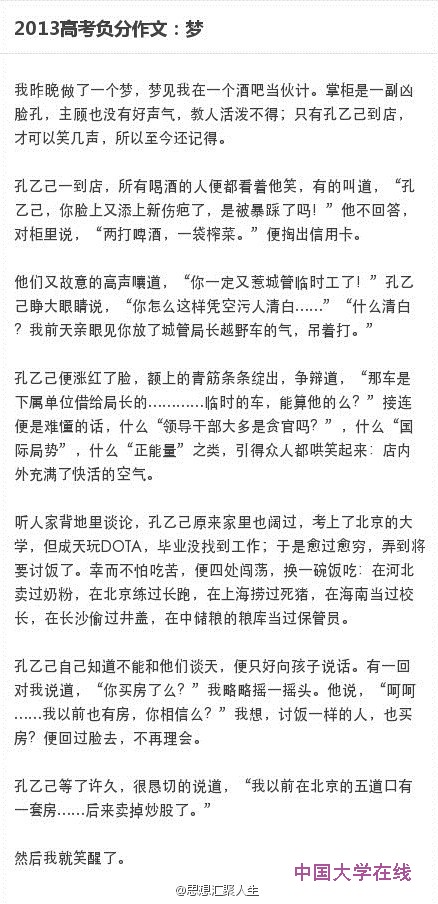 2013高考负分作文：梦

我昨晚做了一个梦，梦见我在一个酒吧当伙计。掌柜是一副凶脸孔，主顾也没有好声气，教人活泼不得；只有孔乙己到店，才可以笑几声，所以至今还记得。

孔乙己一到店，所有喝酒的人便都看着他笑，有的叫道，“孔乙己，你脸上又添上新伤疤了，是被暴踩了吗！”他不回答，对柜里说，“两打啤酒，一袋榨菜。”便掏出信用卡。

他们又故意的高声嚷道，“你一定又惹城管临时工了！”孔乙己睁大眼睛说，“你怎么这样凭空污人清白……”“什么清白？我前天亲眼见你放了城管局长越野车的气，吊着打。”

孔乙己便涨红了脸，额上的青筋条条绽出，争辩道，“那车是下属单位借给局长的…………临时的车，能算他的么？”接连便是难懂的话，什么“领导干部大多是贪官吗？”，什么“国际局势”，什么“正能量”之类，引得众人都哄笑起来：店内外充满了快活的空气。

听人家背地里谈论，孔乙己原来家里也阔过，考上了北京的大学，但成天玩DOTA，毕业没找到工作；于是愈过愈穷，弄到将要讨饭了。幸而不怕吃苦，便四处闯荡，换一碗饭吃：在河北卖过奶粉，在北京练过长跑，在上海捞过死猪，在海南当过校长，在长沙偷过井盖，在中储粮的粮库当过保管员。

孔乙己自己知道不能和他们谈天，便只好向孩子说话。有一回对我说道，“你买房了么？”我略略摇一摇头。他说，“呵呵……我以前也有房，你相信么？”我想，讨饭一样的人，也买房？便回过脸去，不再理会。

孔乙己等了许久，很恳切的说道，“我以前在北京的五道口有一套房……后来卖掉炒股了。”

然后我就笑醒了。

中国大学在线

@思想汇聚人生